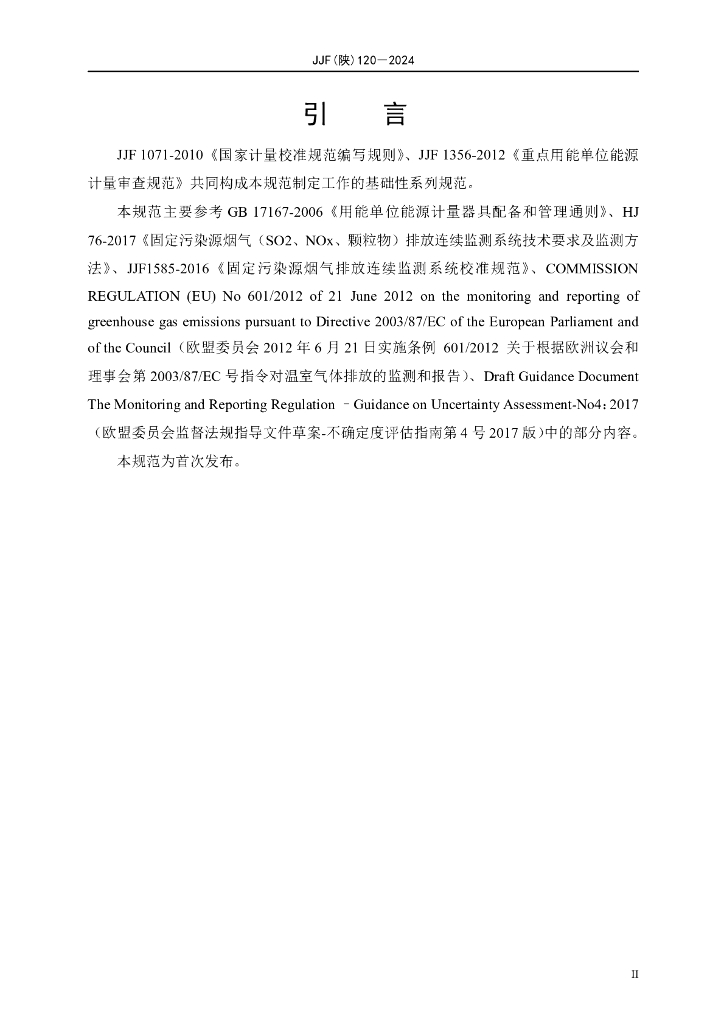 JJF(陕)120—2024

引　言

JJF 1071-2010《国家计量校准规范编写规则》、JJF 1356-2012《重点用能单位能源计量审查规范》共同构成本规范制定工作的基础性系列规范。

本规范主要参考 GB 17167-2006《用能单位能源计量器具配备和管理通则》、HJ 76-2017《固定污染源烟气（SO2、NOx、颗粒物）排放连续监测系统技术要求及监测方法》、JJF1585-2016《固定污染源烟气排放连续监测系统校准规范》、COMMISSION REGULATION (EU) No 601/2012 of 21 June 2012 on the monitoring and reporting of greenhouse gas emissions pursuant to Directive 2003/87/EC of the European Parliament and of the Council（欧盟委员会 2012 年 6 月 21 日实施条例 601/2012 关于根据欧洲议会和理事会第 2003/87/EC 号指令对温室气体排放的监测和报告）、Draft Guidance Document The Monitoring and Reporting Regulation –Guidance on Uncertainty Assessment-No4：2017（欧盟委员会监督法规指导文件草案-不确定度评估指南第 4 号 2017 版）中的部分内容。

本规范为首次发布。

II